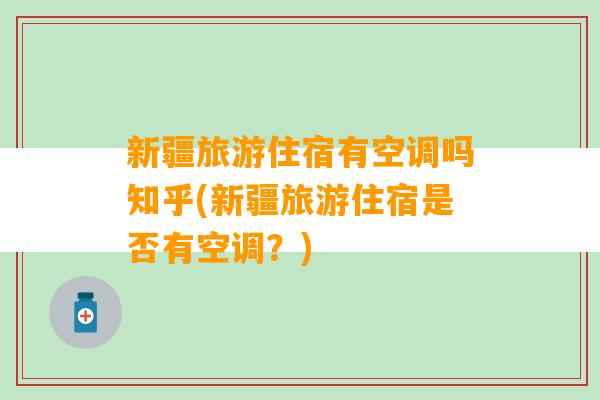 新疆旅游住宿有空调吗知乎(新疆旅游住宿是否有空调？)